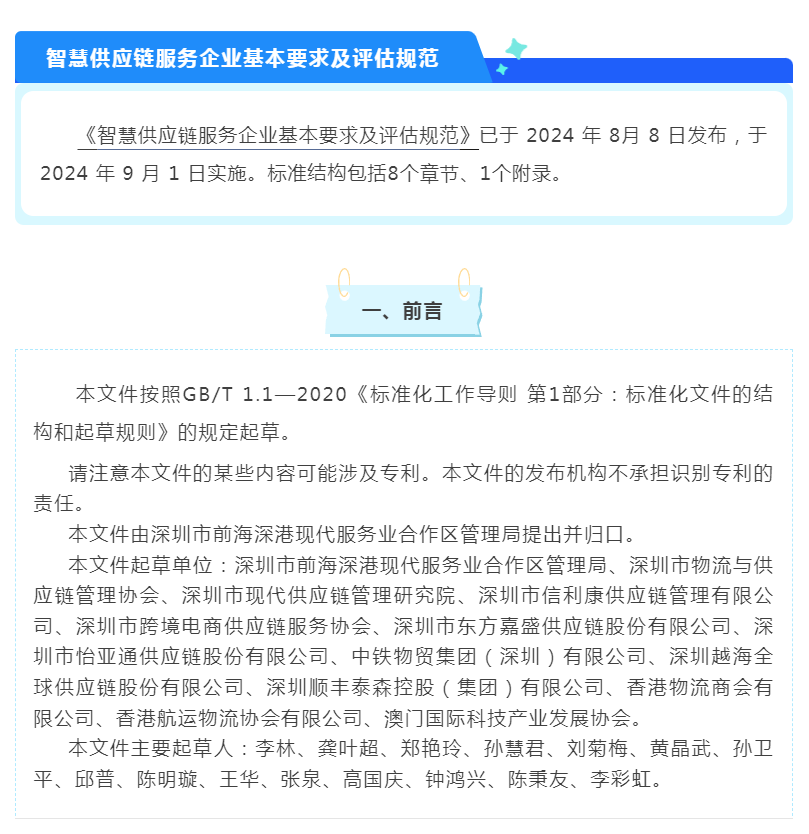 智慧供应链服务企业基本要求及评估规范

《智慧供应链服务企业基本要求及评估规范》已于 2024 年 8月 8 日发布，于 2024 年 9 月 1 日实施。标准结构包括8个章节、1个附录。

一、前言

本文件按照GB/T 1.1—2020《标准化工作导则 第1部分：标准化文件的结构和起草规则》的规定起草。

请注意本文件的某些内容可能涉及专利。本文件的发布机构不承担识别专利的责任。

本文件由深圳市前海深港现代服务业合作区管理局提出并归口。

本文件起草单位：深圳市前海深港现代服务业合作区管理局、深圳市物流与供应链管理协会、深圳市现代供应链管理研究院、深圳市信利康供应链管理有限公司、深圳市跨境电商供应链服务协会、深圳市东方嘉盛供应链股份有限公司、深圳市怡亚通供应链股份有限公司、中铁物贸集团（深圳）有限公司、深圳越海全球供应链股份有限公司、深圳顺丰泰森控股（集团）有限公司、香港物流商会有限公司、香港航运物流协会有限公司、澳门国际科技产业发展协会。

本文件主要起草人：李林、龚叶超、郑艳玲、孙慧君、刘菊梅、黄晶武、孙卫平、邱普、陈明璇、王华、张泉、高国庆、钟鸿兴、陈秉友、李彩虹。